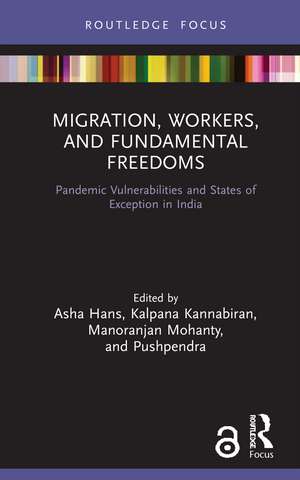 ROUTLEDGE FOCUS

MIGRATION, WORKERS, AND FUNDAMENTAL FREEDOMS

Pandemic Vulnerabilities and States of Exception in India

Edited by
Asha Hans, Kalpana Kannabiran, Manoranjan Mohanty, and Pushpendra

ROUTLEDGE
Focus